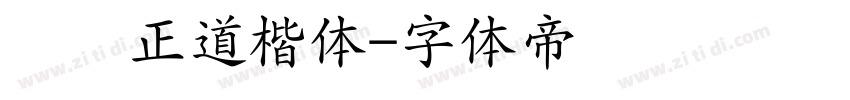 正道楷体-字体帝

www.zitidi.com www.zitidi.com www.zitidi.com www.zitidi.com